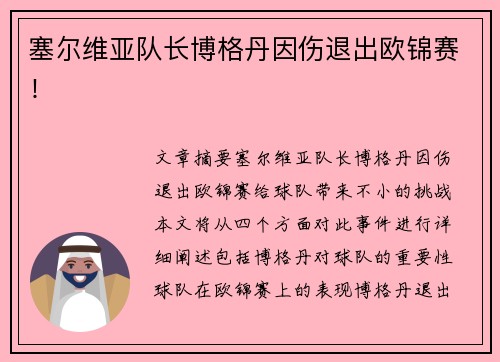 塞尔维亚队长博格丹因伤退出欧锦赛！

文章摘要塞尔维亚队长博格丹因伤退出欧锦赛给球队带来不小的挑战本文将从四个方面对此事件进行详细阐述包括博格丹对球队的重要性球队在欧锦赛上的表现博格丹退出